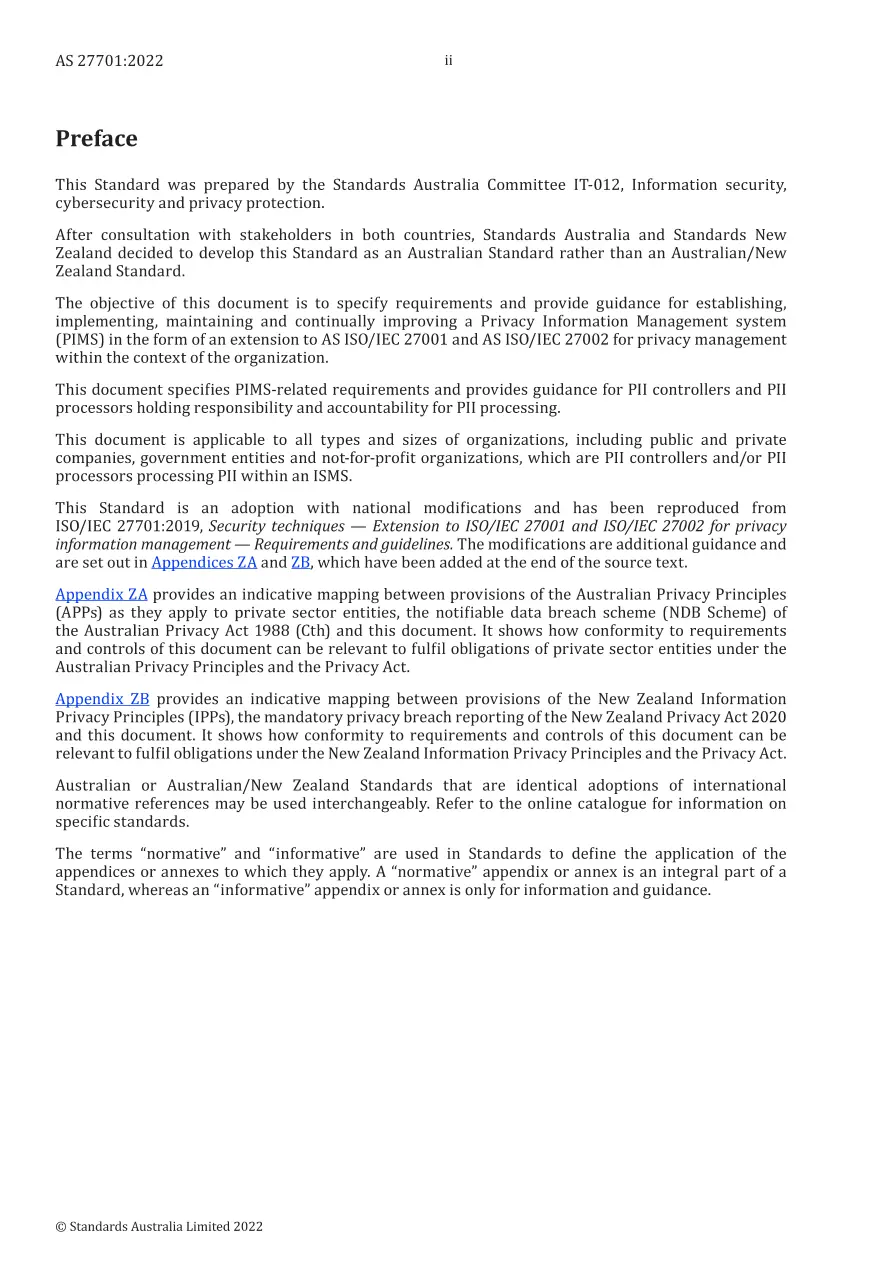 AS 27701:2022

ii

Preface

This Standard was prepared by the Standards Australia Committee IT-012, Information security, cybersecurity and privacy protection.

After consultation with stakeholders in both countries, Standards Australia and Standards New Zealand decided to develop this Standard as an Australian Standard rather than an Australian/New Zealand Standard.

The objective of this document is to specify requirements and provide guidance for establishing, implementing, maintaining and continually improving a Privacy Information Management system (PIMS) in the form of an extension to AS ISO/IEC 27001 and AS ISO/IEC 27002 for privacy management within the context of the organization.

This document specifies PIMS-related requirements and provides guidance for PII controllers and PII processors holding responsibility and accountability for PII processing.

This document is applicable to all types and sizes of organizations, including public and private companies, government entities and not-for-profit organizations, which are PII controllers and/or PII processors processing PII within an ISMS.

This Standard is an adoption with national modifications and has been reproduced from ISO/IEC 27701:2019, Security techniques — Extension to ISO/IEC 27001 and ISO/IEC 27002 for privacy information management — Requirements and guidelines. The modifications are additional guidance and are set out in Appendices ZA and ZB, which have been added at the end of the source text.

Appendix ZA provides an indicative mapping between provisions of the Australian Privacy Principles (APPs) as they apply to private sector entities, the notifiable data breach scheme (NDB Scheme) of the Australian Privacy Act 1988 (Cth) and this document. It shows how conformity to requirements and controls of this document can be relevant to fulfil obligations of private sector entities under the Australian Privacy Principles and the Privacy Act.

Appendix ZB provides an indicative mapping between provisions of the New Zealand Information Privacy Principles (IPPs), the mandatory privacy breach reporting of the New Zealand Privacy Act 2020 and this document. It shows how conformity to requirements and controls of this document can be relevant to fulfil obligations under the New Zealand Information Privacy Principles and the Privacy Act.

Australian or Australian/New Zealand Standards that are identical adoptions of international normative references may be used interchangeably. Refer to the online catalogue for information on specific standards.

The terms "normative" and "informative" are used in Standards to define the application of the appendices or annexes to which they apply. A "normative" appendix or annex is an integral part of a Standard, whereas an "informative" appendix or annex is only for information and guidance.

© Standards Australia Limited 2022